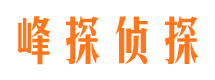 峰探侦探